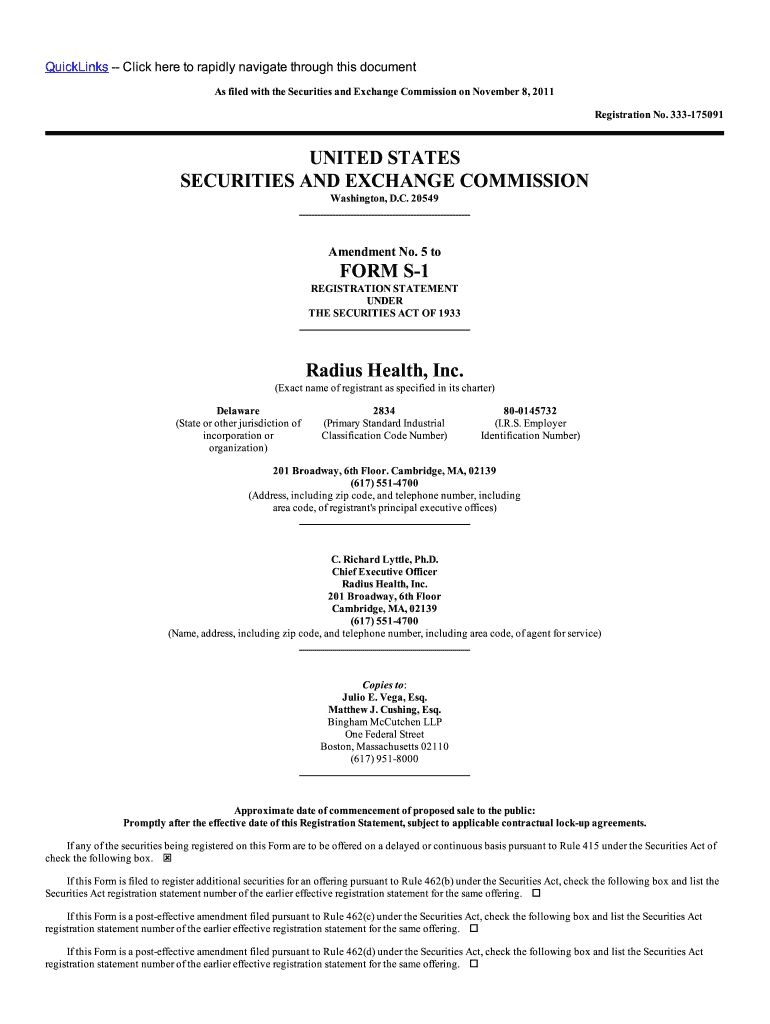 QuickLinks -- Click here to rapidly navigate through this document

As filed with the Securities and Exchange Commission on November 8, 2011

Registration No. 333-175091

UNITED STATES
SECURITIES AND EXCHANGE COMMISSION
Washington, D.C. 20549

Amendment No. 5 to
FORM S-1
REGISTRATION STATEMENT
UNDER
THE SECURITIES ACT OF 1933

Radius Health, Inc.
(Exact name of registrant as specified in its charter)

| Delaware | 2834 | 80-0145732 |
|---|---|---|
| (State or other jurisdiction of incorporation or organization) | (Primary Standard Industrial Classification Code Number) | (I.R.S. Employer Identification Number) |

201 Broadway, 6th Floor. Cambridge, MA, 02139
(617) 551-4700
(Address, including zip code, and telephone number, including area code, of registrant's principal executive offices)

C. Richard Lyttle, Ph.D.
Chief Executive Officer
Radius Health, Inc.
201 Broadway, 6th Floor
Cambridge, MA, 02139
(617) 551-4700
(Name, address, including zip code, and telephone number, including area code, of agent for service)

Copies to:
Julio E. Vega, Esq.
Matthew J. Cushing, Esq.
Bingham McCutchen LLP
One Federal Street
Boston, Massachusetts 02110
(617) 951-8000

Approximate date of commencement of proposed sale to the public:
Promptly after the effective date of this Registration Statement, subject to applicable contractual lock-up agreements.

If any of the securities being registered on this Form are to be offered on a delayed or continuous basis pursuant to Rule 415 under the Securities Act of check the following box. ☒

If this Form is filed to register additional securities for an offering pursuant to Rule 462(b) under the Securities Act, check the following box and list the Securities Act registration statement number of the earlier effective registration statement for the same offering. ☐

If this Form is a post-effective amendment filed pursuant to Rule 462(c) under the Securities Act, check the following box and list the Securities Act registration statement number of the earlier effective registration statement for the same offering. ☐

If this Form is a post-effective amendment filed pursuant to Rule 462(d) under the Securities Act, check the following box and list the Securities Act registration statement number of the earlier effective registration statement for the same offering. ☐